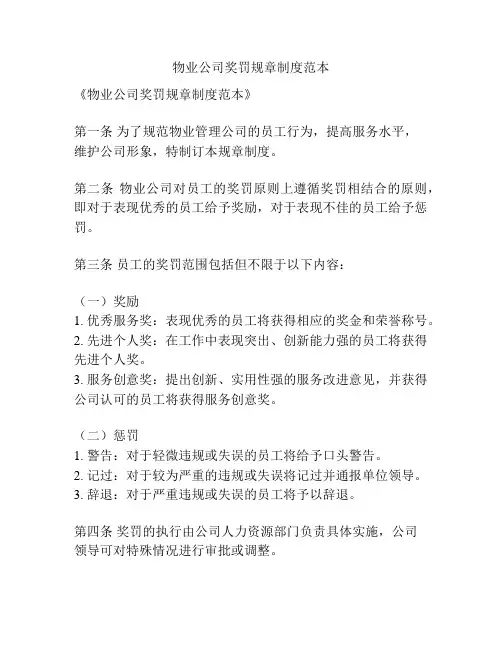 物业公司奖罚规章制度范本

《物业公司奖罚规章制度范本》

第一条 为了规范物业管理公司的员工行为，提高服务水平，维护公司形象，特制订本规章制度。

第二条 物业公司对员工的奖罚原则上遵循奖罚相结合的原则，即对于表现优秀的员工给予奖励，对于表现不佳的员工给予惩罚。

第三条 员工的奖罚范围包括但不限于以下内容：

（一）奖励
1. 优秀服务奖：表现优秀的员工将获得相应的奖金和荣誉称号。
2. 先进个人奖：在工作中表现突出、创新能力强的员工将获得先进个人奖。
3. 服务创意奖：提出创新、实用性强的服务改进意见，并获得公司认可的员工将获得服务创意奖。

（二）惩罚
1. 警告：对于轻微违规或失误的员工将给予口头警告。
2. 记过：对于较为严重的违规或失误将记过并通报单位领导。
3. 辞退：对于严重违规或失误的员工将予以辞退。

第四条 奖罚的执行由公司人力资源部门负责具体实施，公司领导可对特殊情况进行审批或调整。